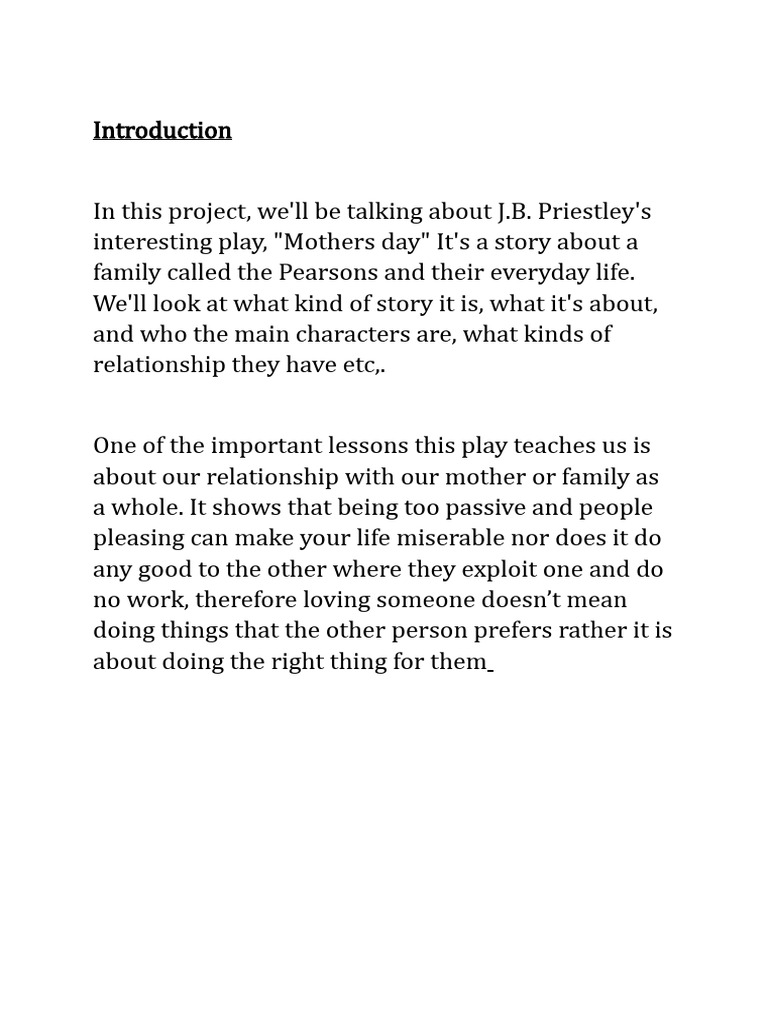 Introduction

In this project, we'll be talking about J.B. Priestley's interesting play, "Mothers day" It's a story about a family called the Pearsons and their everyday life. We'll look at what kind of story it is, what it's about, and who the main characters are, what kinds of relationship they have etc,.

One of the important lessons this play teaches us is about our relationship with our mother or family as a whole. It shows that being too passive and people pleasing can make your life miserable nor does it do any good to the other where they exploit one and do no work, therefore loving someone doesn't mean doing things that the other person prefers rather it is about doing the right thing for them